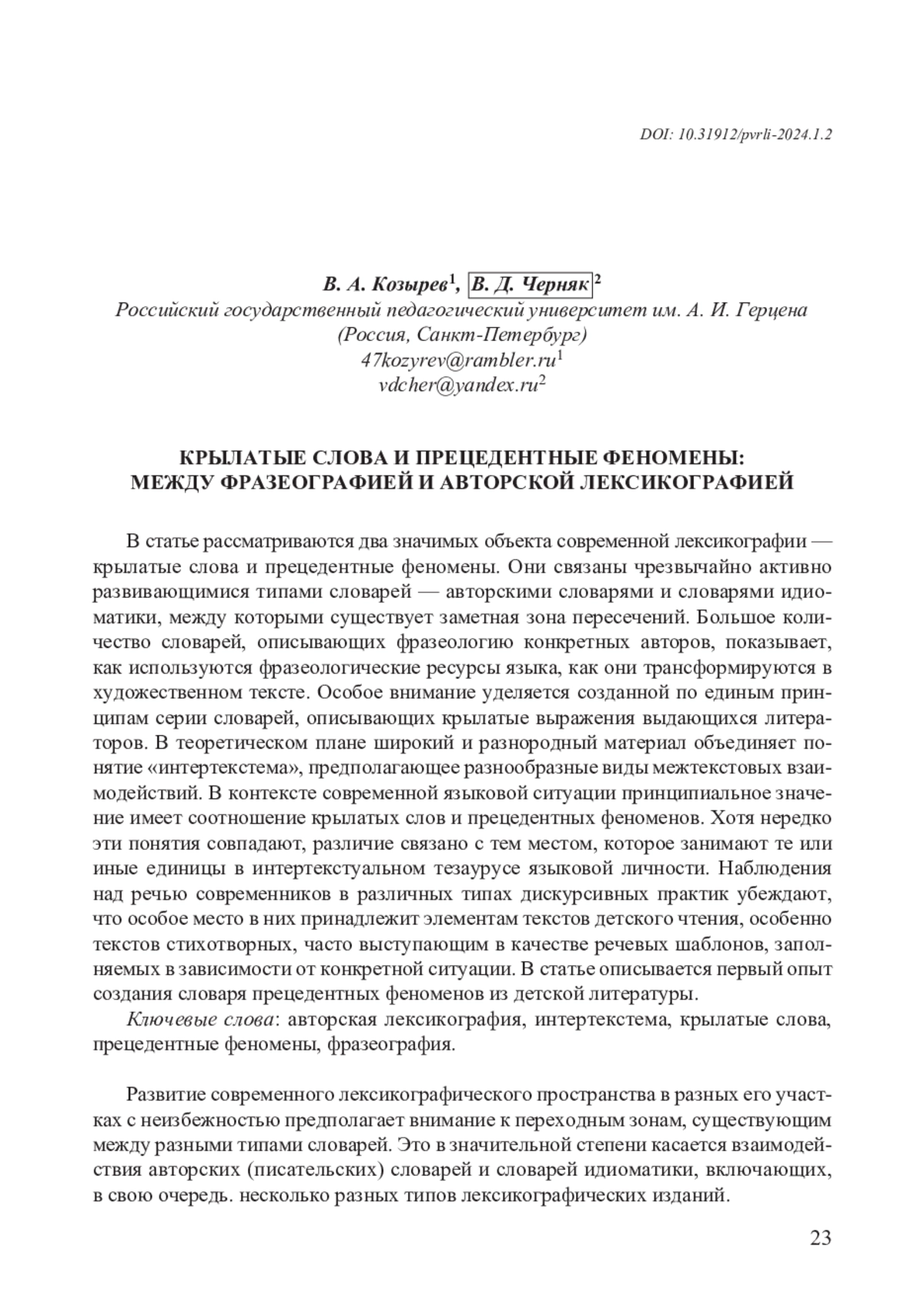 DOI: 10.31912/pvrli-2024.1.2

В. А. Козырев$^1$, В. Д. Черняк$^2$
Российский государственный педагогический университет им. А. И. Герцена
(Россия, Санкт-Петербург)
47kozyrev@rambler.ru$^1$
vdcher@yandex.ru$^2$

КРЫЛАТЫЕ СЛОВА И ПРЕЦЕДЕНТНЫЕ ФЕНОМЕНЫ: МЕЖДУ ФРАЗЕОГРАФИЕЙ И АВТОРСКОЙ ЛЕКСИКОГРАФИЕЙ

В статье рассматриваются два значимых объекта современной лексикографии — крылатые слова и прецедентные феномены. Они связаны чрезвычайно активно развивающимися типами словарей — авторскими словарями и словарями идиоматики, между которыми существует заметная зона пересечений. Большое количество словарей, описывающих фразеологию конкретных авторов, показывает, как используются фразеологические ресурсы языка, как они трансформируются в художественном тексте. Особое внимание уделяется созданной по единым принципам серии словарей, описывающих крылатые выражения выдающихся литераторов. В теоретическом плане широкий и разнородный материал объединяет понятие «интертекстема», предполагающее разнообразные виды межтекстовых взаимодействий. В контексте современной языковой ситуации принципиальное значение имеет соотношение крылатых слов и прецедентных феноменов. Хотя нередко эти понятия совпадают, различие связано с тем местом, которое занимают те или иные единицы в интертекстуальном тезаурусе языковой личности. Наблюдения над речью современников в различных типах дискурсивных практик убеждают, что особое место в них принадлежит элементам текстов детского чтения, особенно текстов стихотворных, часто выступающим в качестве речевых шаблонов, заполняемых в зависимости от конкретной ситуации. В статье описывается первый опыт создания словаря прецедентных феноменов из детской литературы.

Ключевые слова: авторская лексикография, интертекстема, крылатые слова, прецедентные феномены, фразеография.

Развитие современного лексикографического пространства в разных его участках с неизбежностью предполагает внимание к переходным зонам, существующим между разными типами словарей. Это в значительной степени касается взаимодействия авторских (писательских) словарей и словарей идиоматики, включающих, в свою очередь. несколько разных типов лексикографических изданий.

23